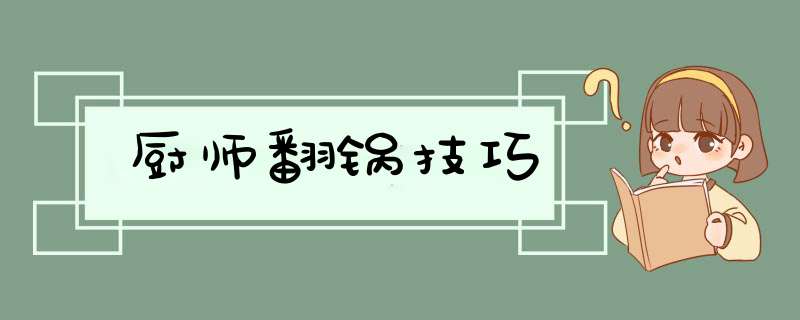 厨师翻锅技巧